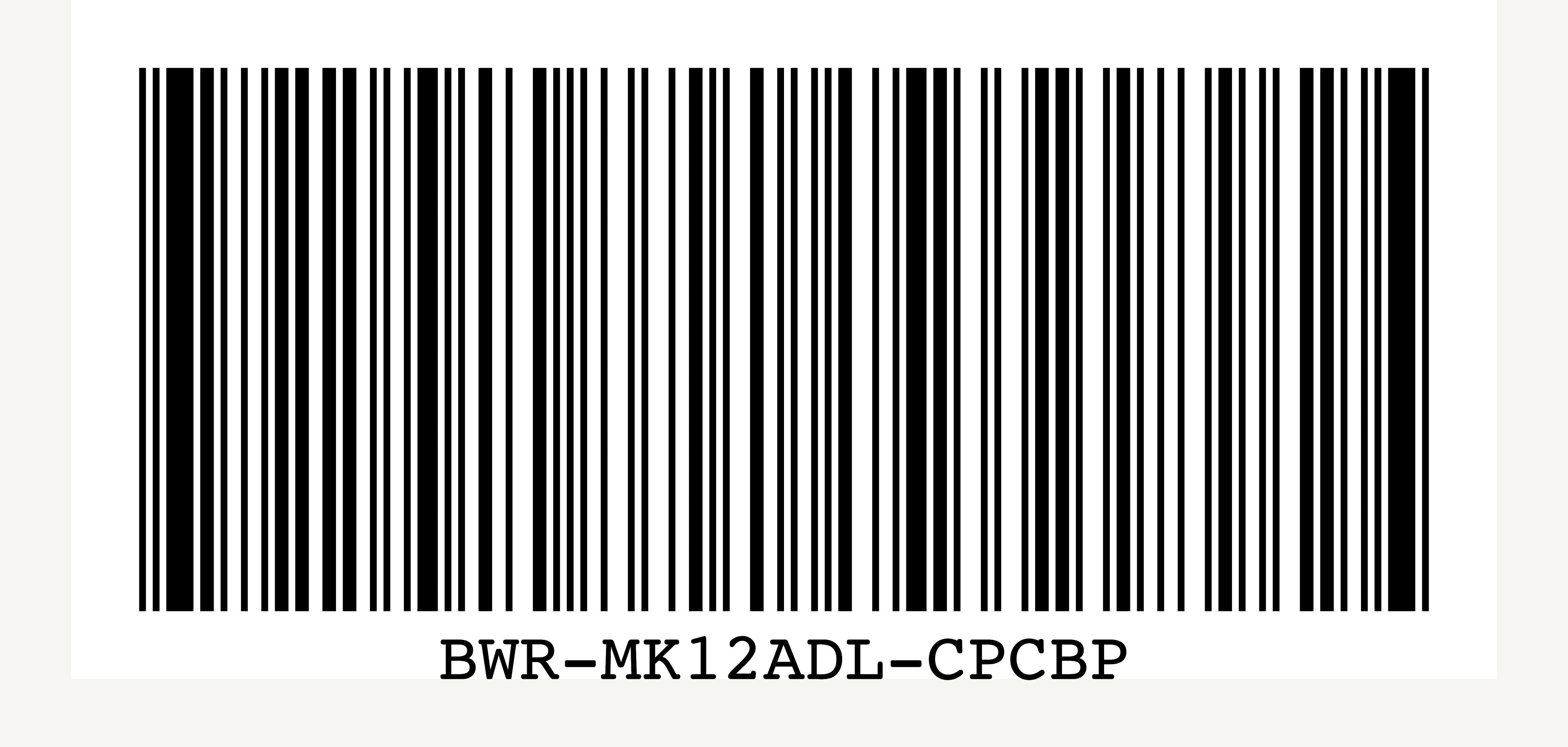 BWR-MK12ADL-CPCBP